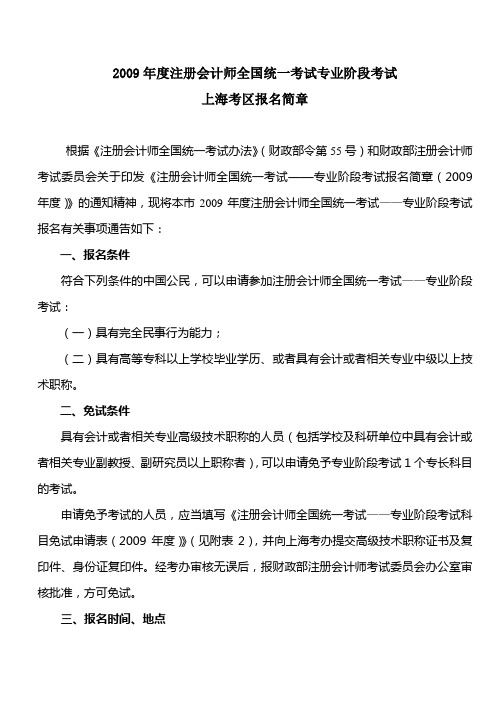 2009 年度注册会计师全国统一考试专业阶段考试
上海考区报名简章

根据《注册会计师全国统一考试办法》（财政部令第 55 号）和财政部注册会计师考试委员会关于印发《注册会计师全国统一考试——专业阶段考试报名简章（2009 年度）》的通知精神，现将本市 2009 年度注册会计师全国统一考试——专业阶段考试报名有关事项通告如下：

一、报名条件

符合下列条件的中国公民，可以申请参加注册会计师全国统一考试——专业阶段考试：

（一）具有完全民事行为能力；

（二）具有高等专科以上学校毕业学历、或者具有会计或者相关专业中级以上技术职称。

二、免试条件

具有会计或者相关专业高级技术职称的人员（包括学校及科研单位中具有会计或者相关专业副教授、副研究员以上职称者），可以申请免予专业阶段考试 1 个专长科目的考试。

申请免予考试的人员，应当填写《注册会计师全国统一考试——专业阶段考试科目免试申请表（2009 年度）》（见附表 2），并向上海考办提交高级技术职称证书及复印件、身份证复印件。经考办审核无误后，报财政部注册会计师考试委员会办公室审核批准，方可免试。

三、报名时间、地点